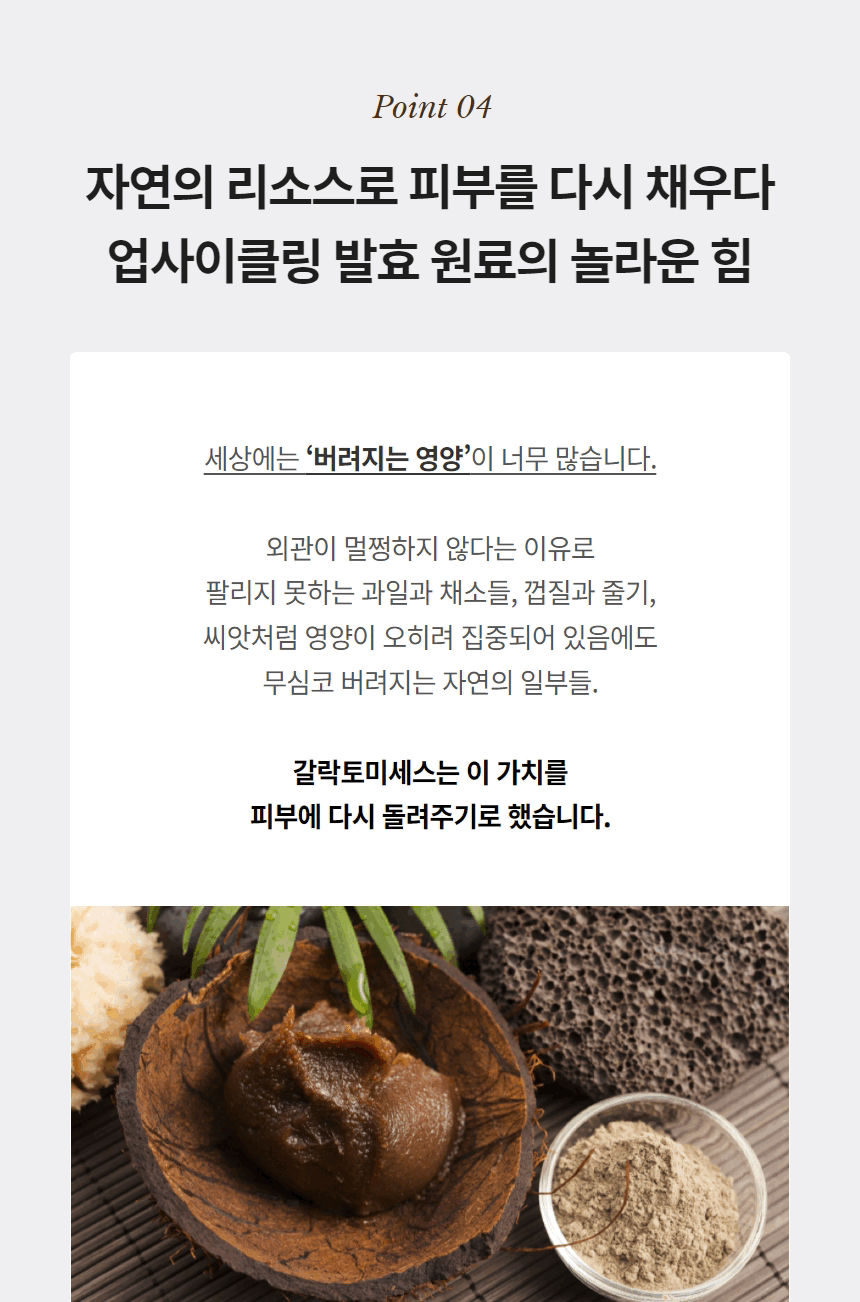 Point 04

자연의 리소스로 피부를 다시 채우다
업사이클링 발효 원료의 놀라운 힘

세상에는 '버려지는 영양'이 너무 많습니다.

외관이 멀쩡하지 않다는 이유로
팔리지 못하는 과일과 채소들, 껍질과 줄기,
씨앗처럼 영양이 오히려 집중되어 있음에도
무심코 버려지는 자연의 일부들.

갈락토미세스는 이 가치를
피부에 다시 돌려주기로 했습니다.